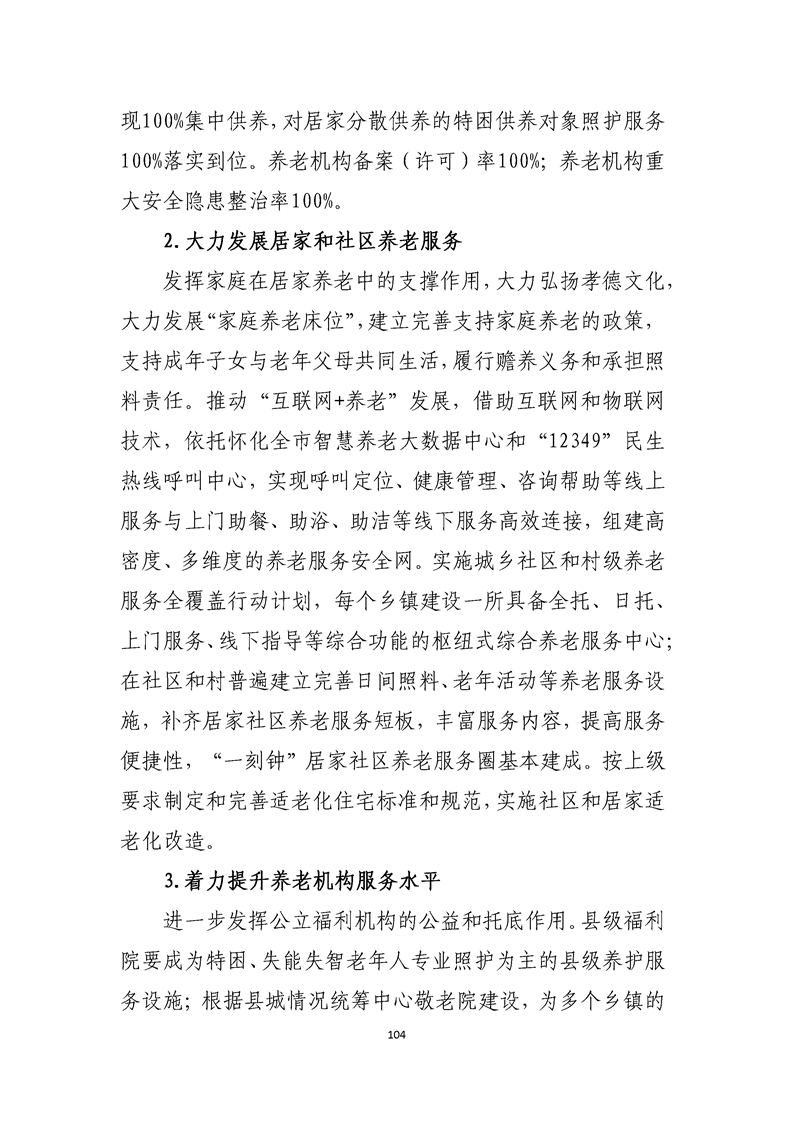 现100%集中供养，对居家分散供养的特困供养对象照护服务100%落实到位。养老机构备案（许可）率100%；养老机构重大安全隐患整治率100%。

2.大力发展居家和社区养老服务

发挥家庭在居家养老中的支撑作用，大力弘扬孝德文化，大力发展“家庭养老床位”，建立完善支持家庭养老的政策，支持成年子女与老年父母共同生活，履行赡养义务和承担照料责任。推动“互联网+养老”发展，借助互联网和物联网技术，依托怀化全市智慧养老大数据中心和“12349”民生热线呼叫中心，实现呼叫定位、健康管理、咨询帮助等线上服务与上门助餐、助浴、助洁等线下服务高效连接，组建高密度、多维度的养老服务安全网。实施城乡社区和村级养老服务全覆盖行动计划，每个乡镇建设一所具备全托、日托、上门服务、线下指导等综合功能的枢纽式综合养老服务中心；在社区和村普遍建立完善日间照料、老年活动等养老服务设施，补齐居家社区养老服务短板，丰富服务内容，提高服务便捷性，“一刻钟”居家社区养老服务圈基本建成。按上级要求制定和完善适老化住宅标准和规范，实施社区和居家适老化改造。

3.着力提升养老机构服务水平

进一步发挥公立福利机构的公益和托底作用。县级福利院要成为特困、失能失智老年人专业照护为主的县级养护服务设施；根据县城情况统筹中心敬老院建设，为多个乡镇的

104